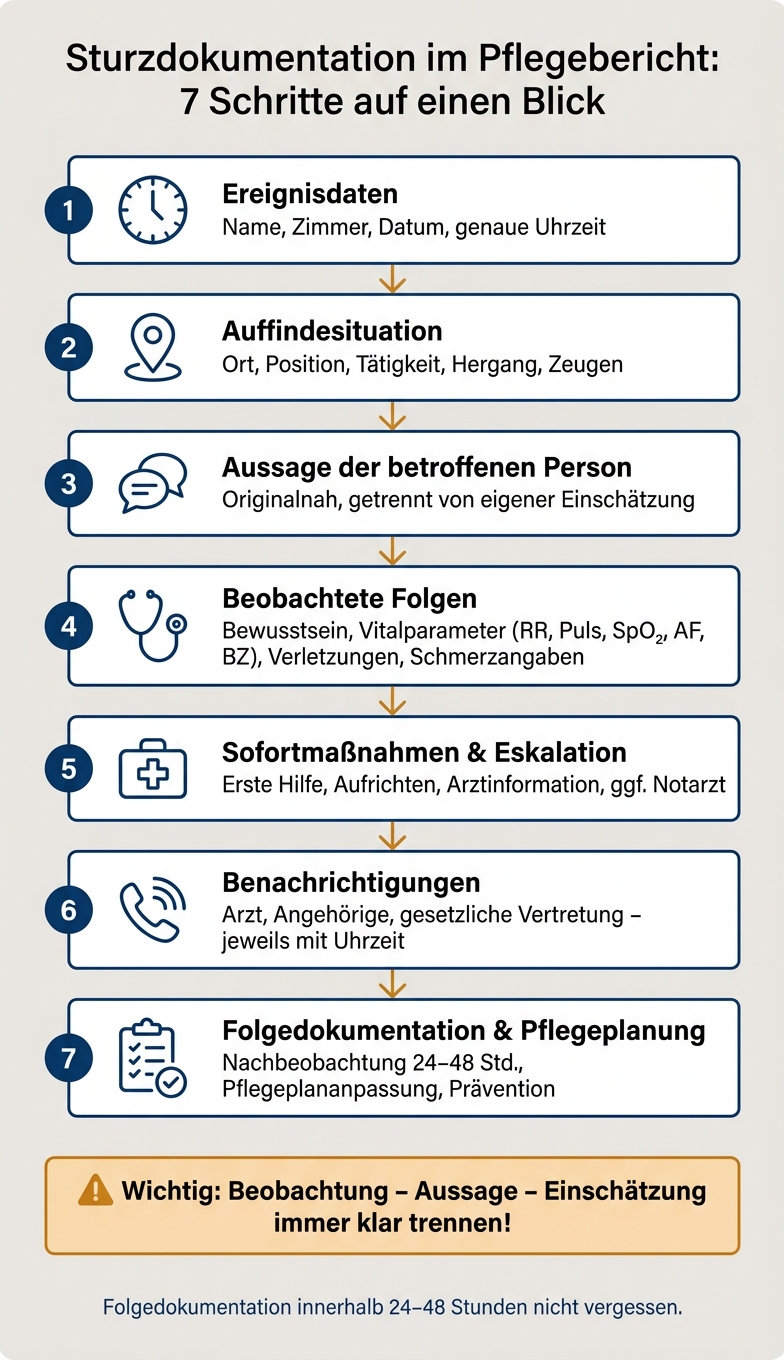 Sturzdokumentation im Pflegebericht: 7 Schritte auf einen Blick

1 Ereignisdaten
Name, Zimmer, Datum, genaue Uhrzeit

2 Auffindesituation
Ort, Position, Tätigkeit, Hergang, Zeugen

3 Aussage der betroffenen Person
Originalnah, getrennt von eigener Einschätzung

4 Beobachtete Folgen
Bewusstsein, Vitalparameter (RR, Puls, $SpO_2$, AF, BZ), Verletzungen, Schmerzangaben

5 Sofortmaßnahmen & Eskalation
Erste Hilfe, Aufrichten, Arztinformation, ggf. Notarzt

6 Benachrichtigungen
Arzt, Angehörige, gesetzliche Vertretung – jeweils mit Uhrzeit

7 Folgedokumentation & Pflegeplanung
Nachbeobachtung 24–48 Std., Pflegeplananpassung, Prävention

Wichtig: Beobachtung – Aussage – Einschätzung immer klar trennen!

Folgedokumentation innerhalb 24–48 Stunden nicht vergessen.